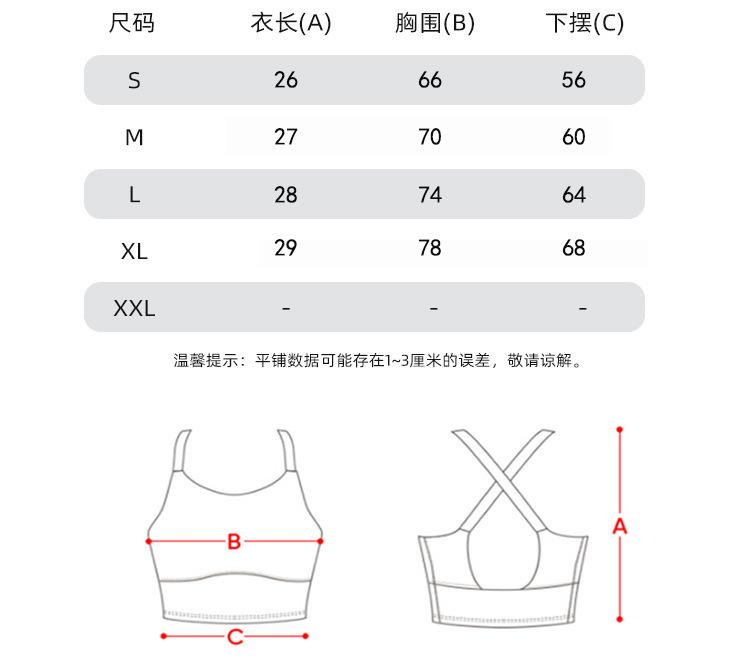 | 尺码 | 衣长(A) | 胸围(B) | 下摆(C) |
|---|---|---|---|
| S | 26 | 66 | 56 |
| M | 27 | 70 | 60 |
| L | 28 | 74 | 64 |
| XL | 29 | 78 | 68 |
| XXL | - | - | - |

温馨提示：平铺数据可能存在1~3厘米的误差，敬请谅解。

B

C

A